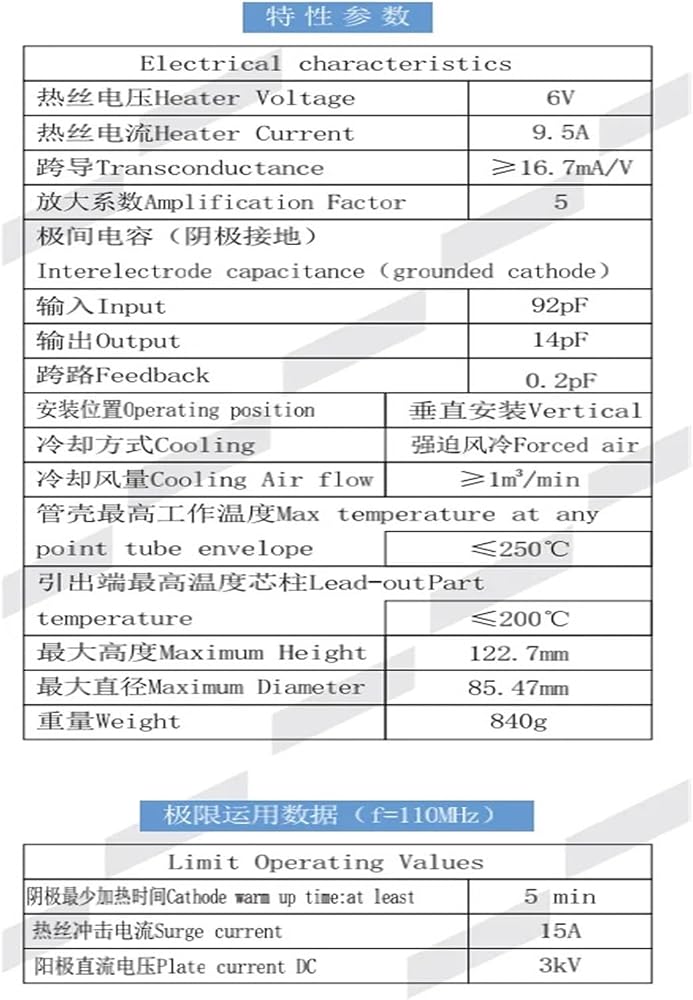 特性参数

| Electrical characteristics | |
|---|---|
| 热丝电压Heater Voltage | 6V |
| 热丝电流Heater Current | 9.5A |
| 跨导Transconductance | ≥16.7mA/V |
| 放大系数Amplification Factor | 5 |
| 极间电容（阴极接地） Interelectrode capacitance（grounded cathode） | |
| 输入Input | 92pF |
| 输出Output | 14pF |
| 跨路Feedback | 0.2pF |
| 安装位置Operating position | 垂直安装Vertical |
| 冷却方式Cooling | 强迫风冷Forced air |
| 冷却风量Cooling Air flow | ≥1m³/min |
| 管壳最高工作温度Max temperature at any point tube envelope | ≤250℃ |
| 引出端最高温度芯柱Lead-outPart temperature | ≤200℃ |
| 最大高度Maximum Height | 122.7mm |
| 最大直径Maximum Diameter | 85.47mm |
| 重量Weight | 840g |

极限运用数据（f=110MHz）

| Limit Operating Values | |
|---|---|
| 阴极最少加热时间Cathode warm up time:at least | 5 min |
| 热丝冲击电流Surge current | 15A |
| 阳极直流电压Plate current DC | 3kV |